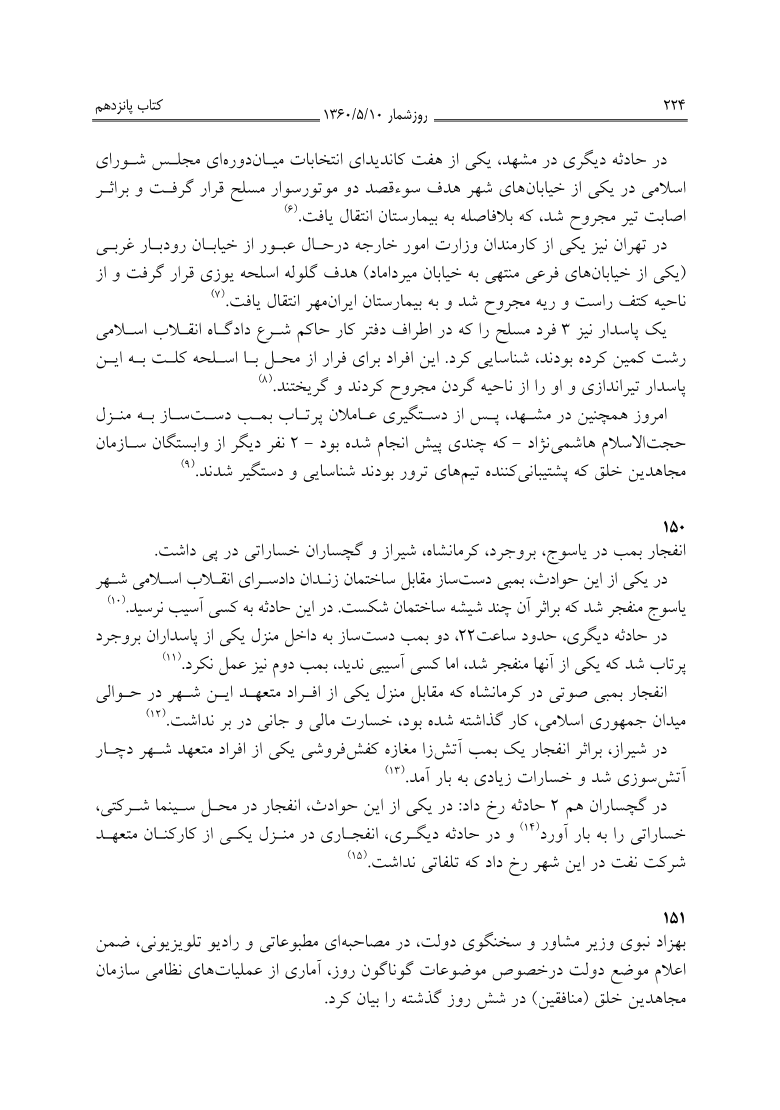 ۲۲۴ روزشمار ۱۳۶۰/۵/۱۰ کتاب پانزدهم

در حادثه دیگری در مشهد، یکی از هفت کاندیدای انتخابات میان‌دوره‌ای مجلس شورای اسلامی در یکی از خیابان‌های شهر هدف سوءقصد دو موتورسوار مسلح قرار گرفت و براثر اصابت تیر مجروح شد، که بلافاصله به بیمارستان انتقال یافت.$^{(۶)}$

در تهران نیز یکی از کارمندان وزارت امور خارجه درحال عبور از خیابان رودبار غربی (یکی از خیابان‌های فرعی منتهی به خیابان میرداماد) هدف گلوله اسلحه یوزی قرار گرفت و از ناحیه کتف راست و ریه مجروح شد و به بیمارستان ایران‌مهر انتقال یافت.$^{(۷)}$

یک پاسدار نیز ۳ فرد مسلح را که در اطراف دفتر کار حاکم شرع دادگاه انقلاب اسلامی رشت کمین کرده بودند، شناسایی کرد. این افراد برای فرار از محل با اسلحه کلت به این پاسدار تیراندازی و او را از ناحیه گردن مجروح کردند و گریختند.$^{(۸)}$

امروز همچنین در مشهد، پس از دستگیری عاملان پرتاب بمب دست‌ساز به منزل حجت‌الاسلام هاشمی‌نژاد - که چندی پیش انجام شده بود - ۲ نفر دیگر از وابستگان سازمان مجاهدین خلق که پشتیبانی‌کننده تیم‌های ترور بودند شناسایی و دستگیر شدند.$^{(۹)}$

۱۵۰
انفجار بمب در یاسوج، بروجرد، کرمانشاه، شیراز و گچساران خساراتی در پی داشت.

در یکی از این حوادث، بمبی دست‌ساز مقابل ساختمان زندان دادسرای انقلاب اسلامی شهر یاسوج منفجر شد که براثر آن چند شیشه ساختمان شکست. در این حادثه به کسی آسیب نرسید.$^{(۱۰)}$

در حادثه دیگری، حدود ساعت۲۲، دو بمب دست‌ساز به داخل منزل یکی از پاسداران بروجرد پرتاب شد که یکی از آنها منفجر شد، اما کسی آسیبی ندید، بمب دوم نیز عمل نکرد.$^{(۱۱)}$

انفجار بمبی صوتی در کرمانشاه که مقابل منزل یکی از افراد متعهد این شهر در حوالی میدان جمهوری اسلامی، کار گذاشته شده بود، خسارت مالی و جانی در بر نداشت.$^{(۱۲)}$

در شیراز، براثر انفجار یک بمب آتش‌زا مغازه کفش‌فروشی یکی از افراد متعهد شهر دچار آتش‌سوزی شد و خسارات زیادی به بار آمد.$^{(۱۳)}$

در گچساران هم ۲ حادثه رخ داد: در یکی از این حوادث، انفجار در محل سینما شرکتی، خساراتی را به بار آورد$^{(۱۴)}$ و در حادثه دیگری، انفجاری در منزل یکی از کارکنان متعهد شرکت نفت در این شهر رخ داد که تلفاتی نداشت.$^{(۱۵)}$

۱۵۱
بهزاد نبوی وزیر مشاور و سخنگوی دولت، در مصاحبه‌ای مطبوعاتی و رادیو تلویزیونی، ضمن اعلام موضع دولت درخصوص موضوعات گوناگون روز، آماری از عملیات‌های نظامی سازمان مجاهدین خلق (منافقین) در شش روز گذشته را بیان کرد.